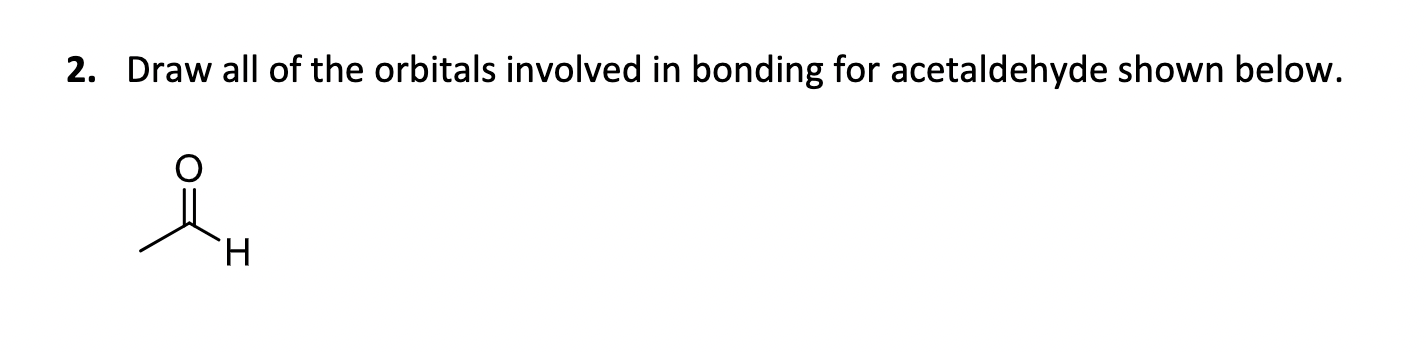 2. Draw all of the orbitals involved in bonding for acetaldehyde shown below.

O

H